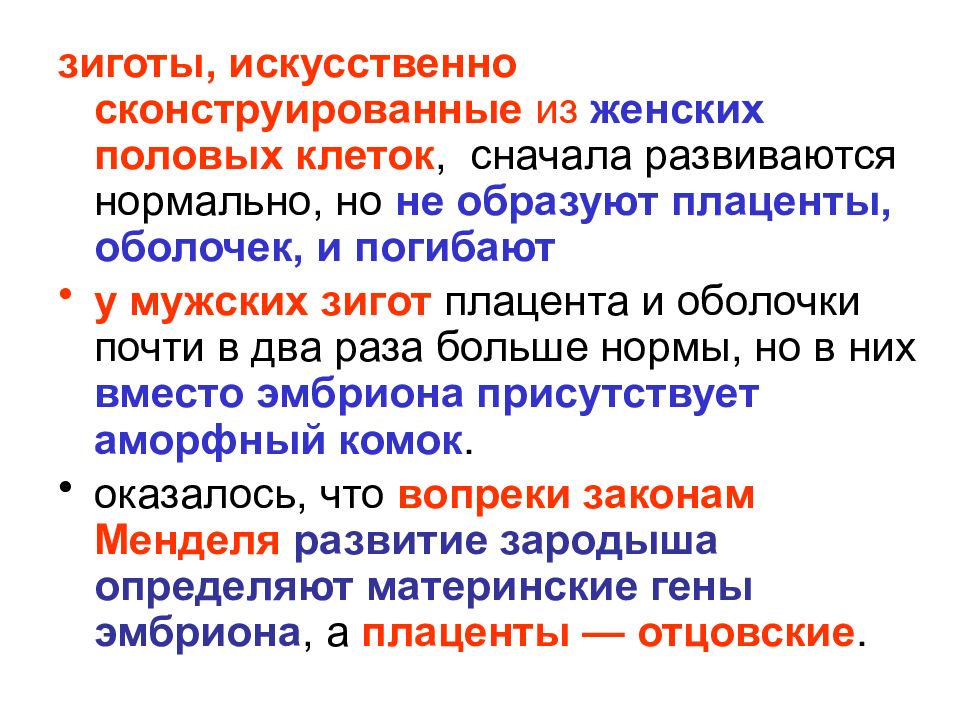 зиготы, искусственно сконструированные из женских половых клеток, сначала развиваются нормально, но не образуют плаценты, оболочек, и погибают

• у мужских зигот плацента и оболочки почти в два раза больше нормы, но в них вместо эмбриона присутствует аморфный комок.

• оказалось, что вопреки законам Менделя развитие зародыша определяют материнские гены эмбриона, а плаценты — отцовские.